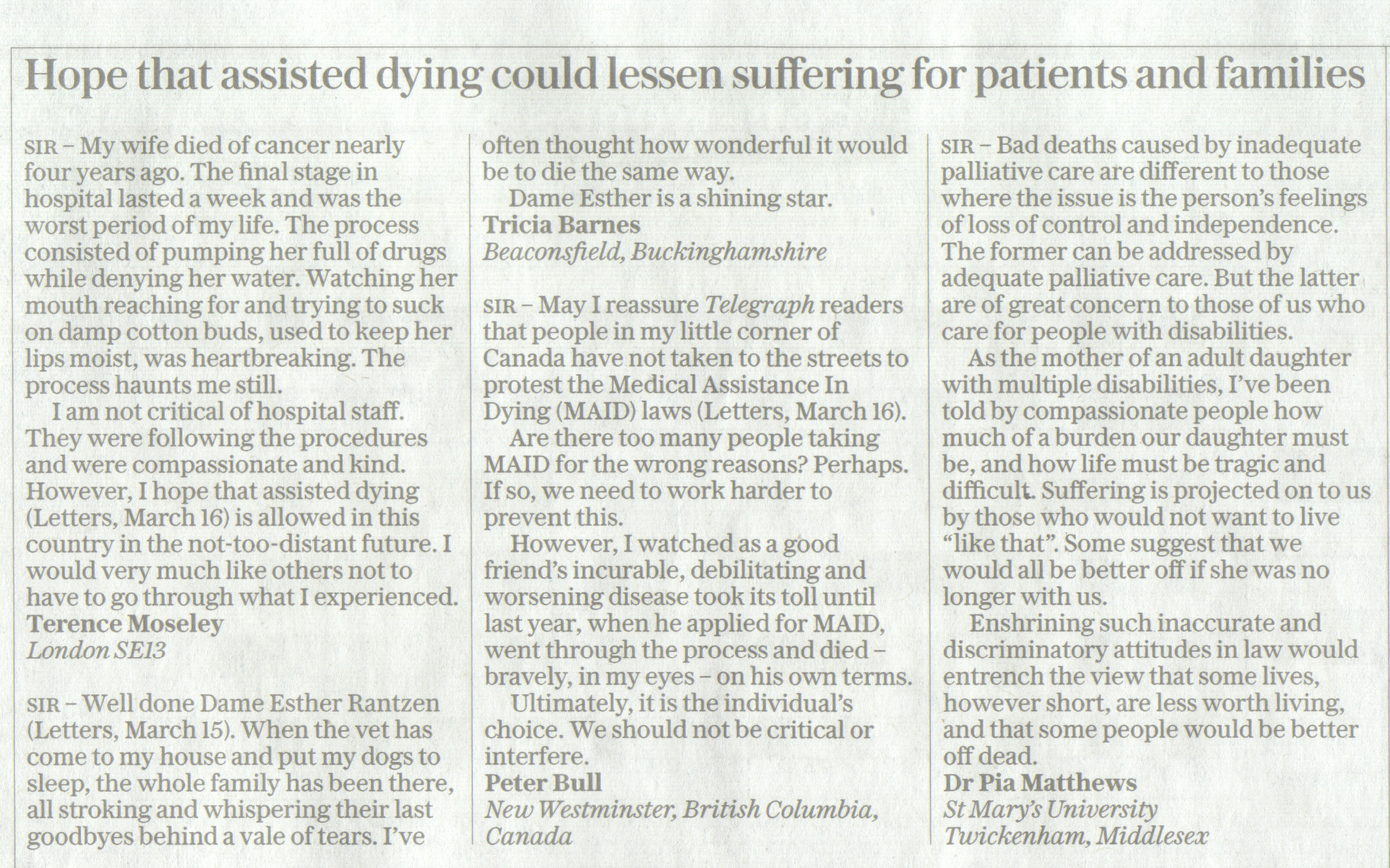 Hope that assisted dying could lessen suffering for patients and families

SIR – My wife died of cancer nearly four years ago. The final stage in hospital lasted a week and was the worst period of my life. The process consisted of pumping her full of drugs while denying her water. Watching her mouth reaching for and trying to suck on damp cotton buds, used to keep her lips moist, was heartbreaking. The process haunts me still.

I am not critical of hospital staff. They were following the procedures and were compassionate and kind. However, I hope that assisted dying (Letters, March 16) is allowed in this country in the not-too-distant future. I would very much like others not to have to go through what I experienced.
Terence Moseley
London SE13

SIR – Well done Dame Esther Rantzen (Letters, March 15). When the vet has come to my house and put my dogs to sleep, the whole family has been there, all stroking and whispering their last goodbyes behind a vale of tears. I've often thought how wonderful it would be to die the same way.

Dame Esther is a shining star.
Tricia Barnes
Beaconsfield, Buckinghamshire

SIR – May I reassure Telegraph readers that people in my little corner of Canada have not taken to the streets to protest the Medical Assistance In Dying (MAID) laws (Letters, March 16).

Are there too many people taking MAID for the wrong reasons? Perhaps. If so, we need to work harder to prevent this.

However, I watched as a good friend's incurable, debilitating and worsening disease took its toll until last year, when he applied for MAID, went through the process and died – bravely, in my eyes – on his own terms.

Ultimately, it is the individual's choice. We should not be critical or interfere.
Peter Bull
New Westminster, British Columbia, Canada

SIR – Bad deaths caused by inadequate palliative care are different to those where the issue is the person's feelings of loss of control and independence. The former can be addressed by adequate palliative care. But the latter are of great concern to those of us who care for people with disabilities.

As the mother of an adult daughter with multiple disabilities, I've been told by compassionate people how much of a burden our daughter must be, and how life must be tragic and difficult. Suffering is projected on to us by those who would not want to live "like that". Some suggest that we would all be better off if she was no longer with us.

Enshrining such inaccurate and discriminatory attitudes in law would entrench the view that some lives, however short, are less worth living, and that some people would be better off dead.
Dr Pia Matthews
St Mary's University
Twickenham, Middlesex